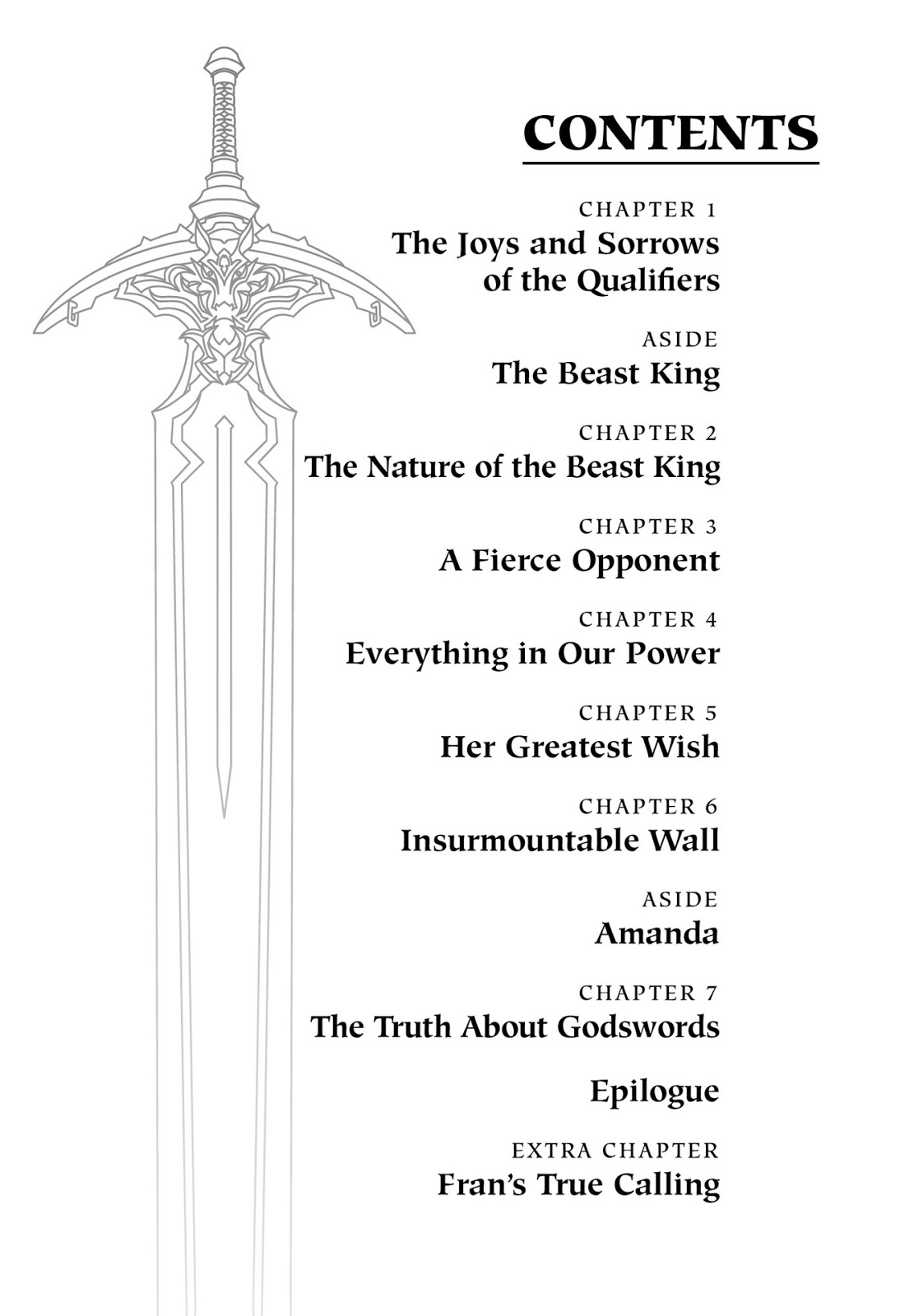 CONTENTS

CHAPTER 1
The Joys and Sorrows of the Qualifiers

ASIDE
The Beast King

CHAPTER 2
The Nature of the Beast King

CHAPTER 3
A Fierce Opponent

CHAPTER 4
Everything in Our Power

CHAPTER 5
Her Greatest Wish

CHAPTER 6
Insurmountable Wall

ASIDE
Amanda

CHAPTER 7
The Truth About Godswords

Epilogue

EXTRA CHAPTER
Fran's True Calling